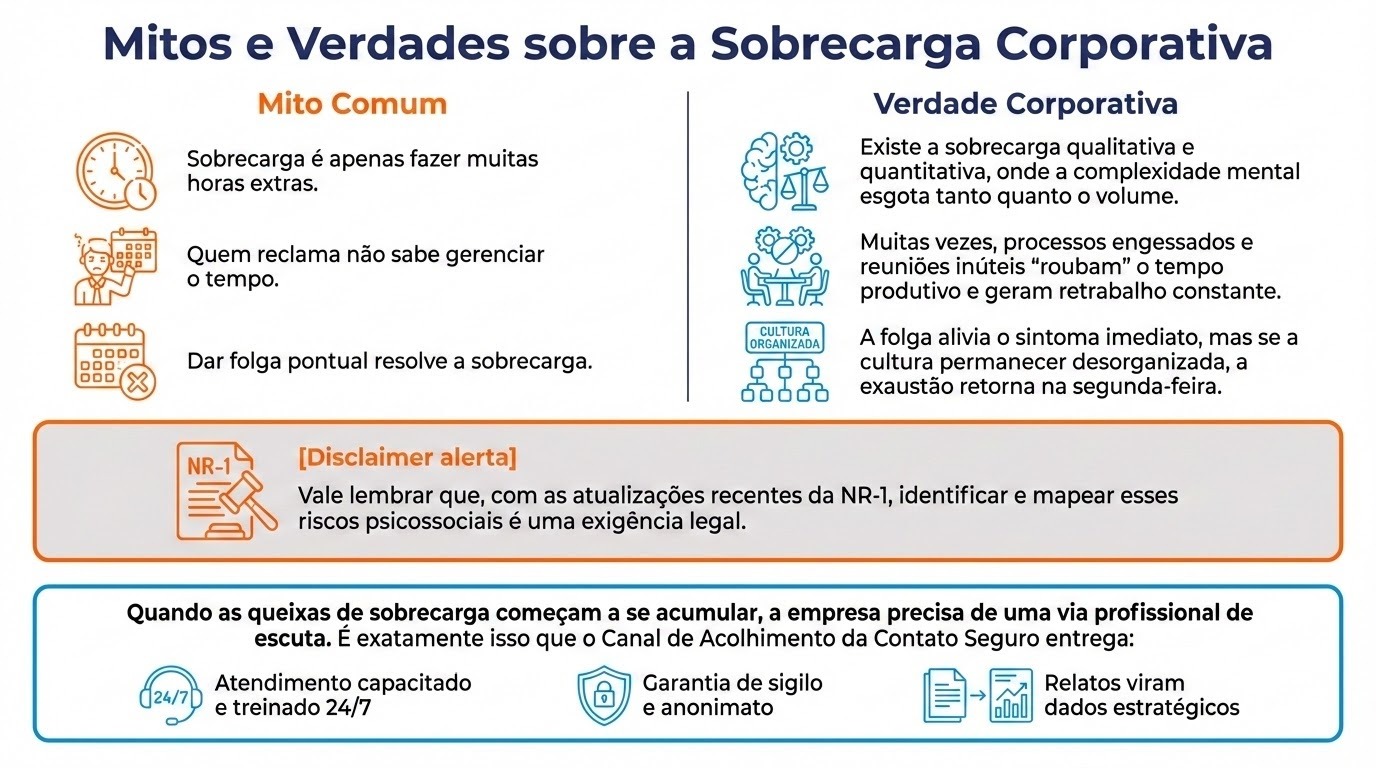 Mitos e Verdades sobre a Sobrecarga Corporativa

Mito Comum

Sobrecarga é apenas fazer muitas horas extras.

Quem reclama não sabe gerenciar o tempo.

Dar folga pontual resolve a sobrecarga.

Verdade Corporativa

Existe a sobrecarga qualitativa e quantitativa, onde a complexidade mental esgota tanto quanto o volume.

Muitas vezes, processos engessados e reuniões inúteis “roubam” o tempo produtivo e geram retrabalho constante.

CULTURA ORGANIZADA

A folga alivia o sintoma imediato, mas se a cultura permanecer desorganizada, a exaustão retorna na segunda-feira.

NR-1

[Disclaimer alerta]
Vale lembrar que, com as atualizações recentes da NR-1, identificar e mapear esses riscos psicossociais é uma exigência legal.

Quando as queixas de sobrecarga começam a se acumular, a empresa precisa de uma via profissional de escuta. É exatamente isso que o Canal de Acolhimento da Contato Seguro entrega:

24/7

Atendimento capacitado e treinado 24/7

Garantia de sigilo e anonimato

Relatos viram dados estratégicos